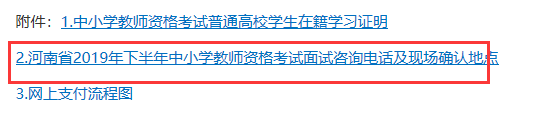 附件：1.中小学教师资格考试普通高校学生在籍学习证明

2.河南省2019年下半年中小学教师资格考试面试咨询电话及现场确认地点

3.网上支付流程图